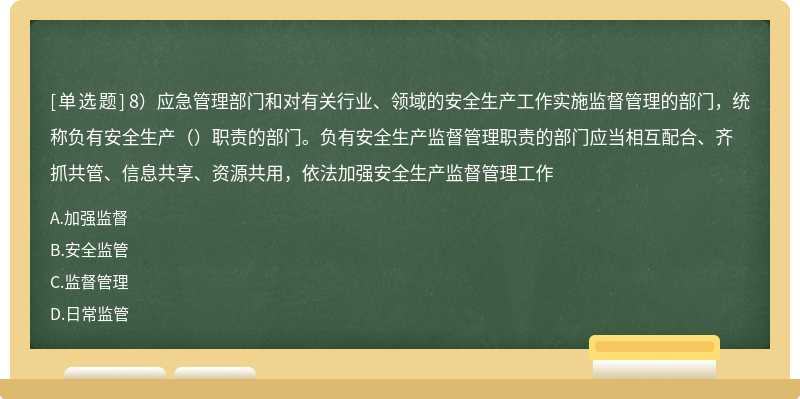 [单选题] 8）应急管理部门和对有关行业、领域的安全生产工作实施监督管理的部门，统称负有安全生产（）职责的部门。负有安全生产监督管理职责的部门应当相互配合、齐抓共管、信息共享、资源共用，依法加强安全生产监督管理工作

A.加强监督

B.安全监管

C.监督管理

D.日常监管